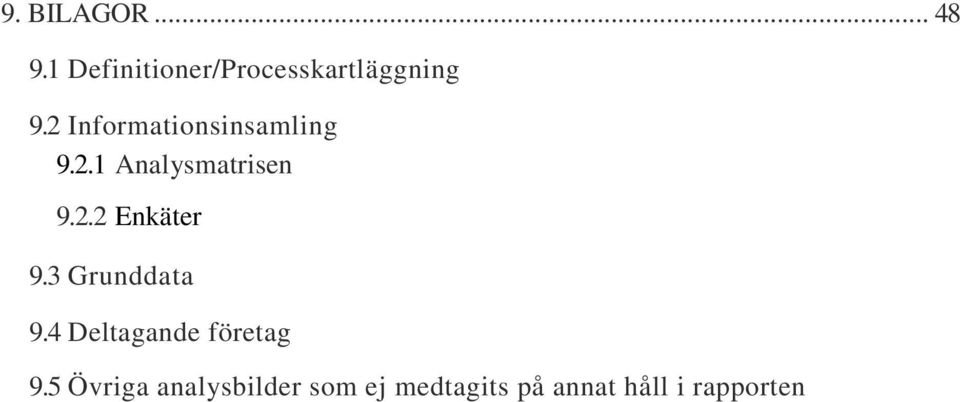 9. BILAGOR ........................................................................................................................ 48

9.1 Definitioner/Processkartläggning

9.2 Informationsinsamling

9.2.1 Analysmatrisen

9.2.2 Enkäter

9.3 Grunddata

9.4 Deltagande företag

9.5 Övriga analysbilder som ej medtagits på annat håll i rapporten